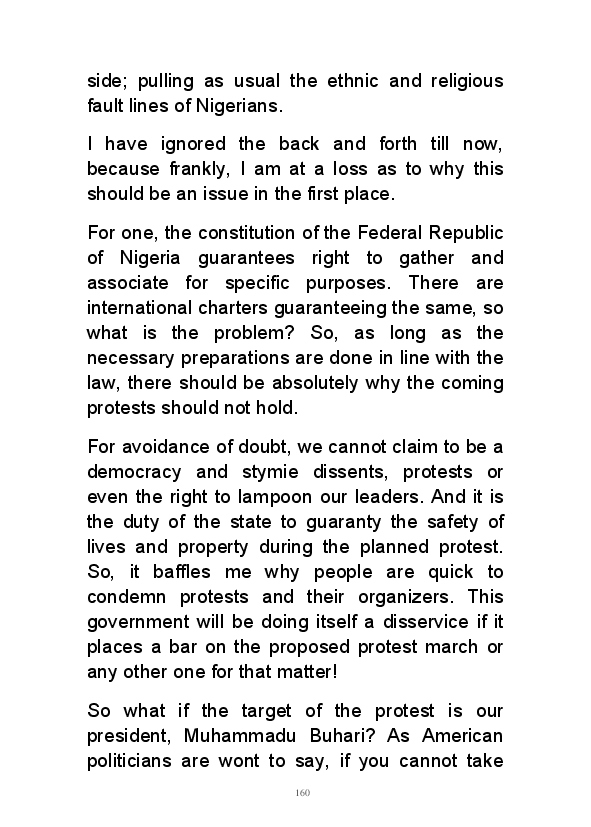 side; pulling as usual the ethnic and religious fault lines of Nigerians.

I have ignored the back and forth till now, because frankly, I am at a loss as to why this should be an issue in the first place.

For one, the constitution of the Federal Republic of Nigeria guarantees right to gather and associate for specific purposes. There are international charters guaranteeing the same, so what is the problem? So, as long as the necessary preparations are done in line with the law, there should be absolutely why the coming protests should not hold.

For avoidance of doubt, we cannot claim to be a democracy and stymie dissents, protests or even the right to lampoon our leaders. And it is the duty of the state to guaranty the safety of lives and property during the planned protest. So, it baffles me why people are quick to condemn protests and their organizers. This government will be doing itself a disservice if it places a bar on the proposed protest march or any other one for that matter!

So what if the target of the protest is our president, Muhammadu Buhari? As American politicians are wont to say, if you cannot take

160